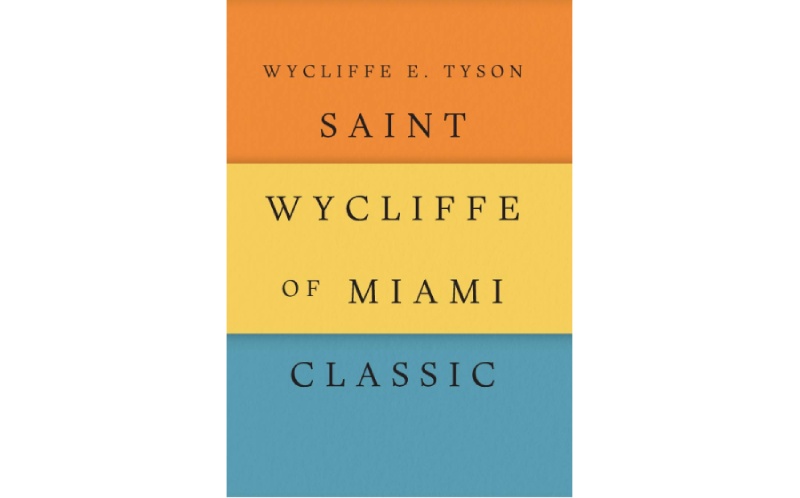 WYCLIFFE E. TYSON

SAINT

WYCLIFFE

OF MIAMI

CLASSIC